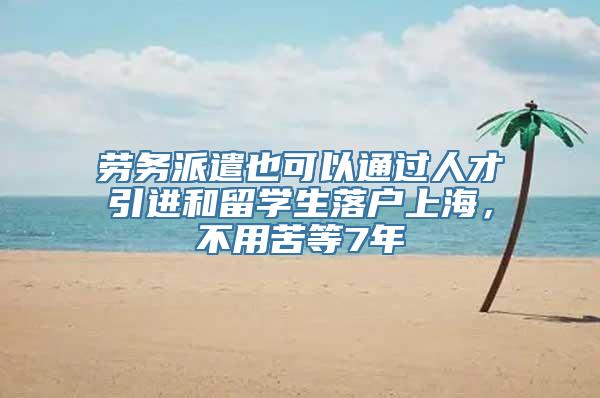 劳务派遣也可以通过人才引进和留学生落户上海，不用苦等7年